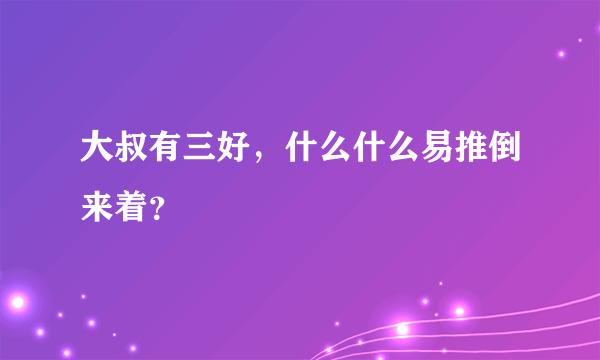 大叔有三好，什么什么易推倒来着？